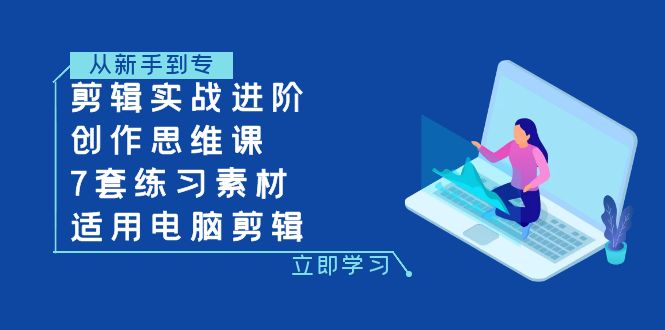 从新手到专

剪辑实战进阶
创作思维课
7套练习素材
适用电脑剪辑

立即学习